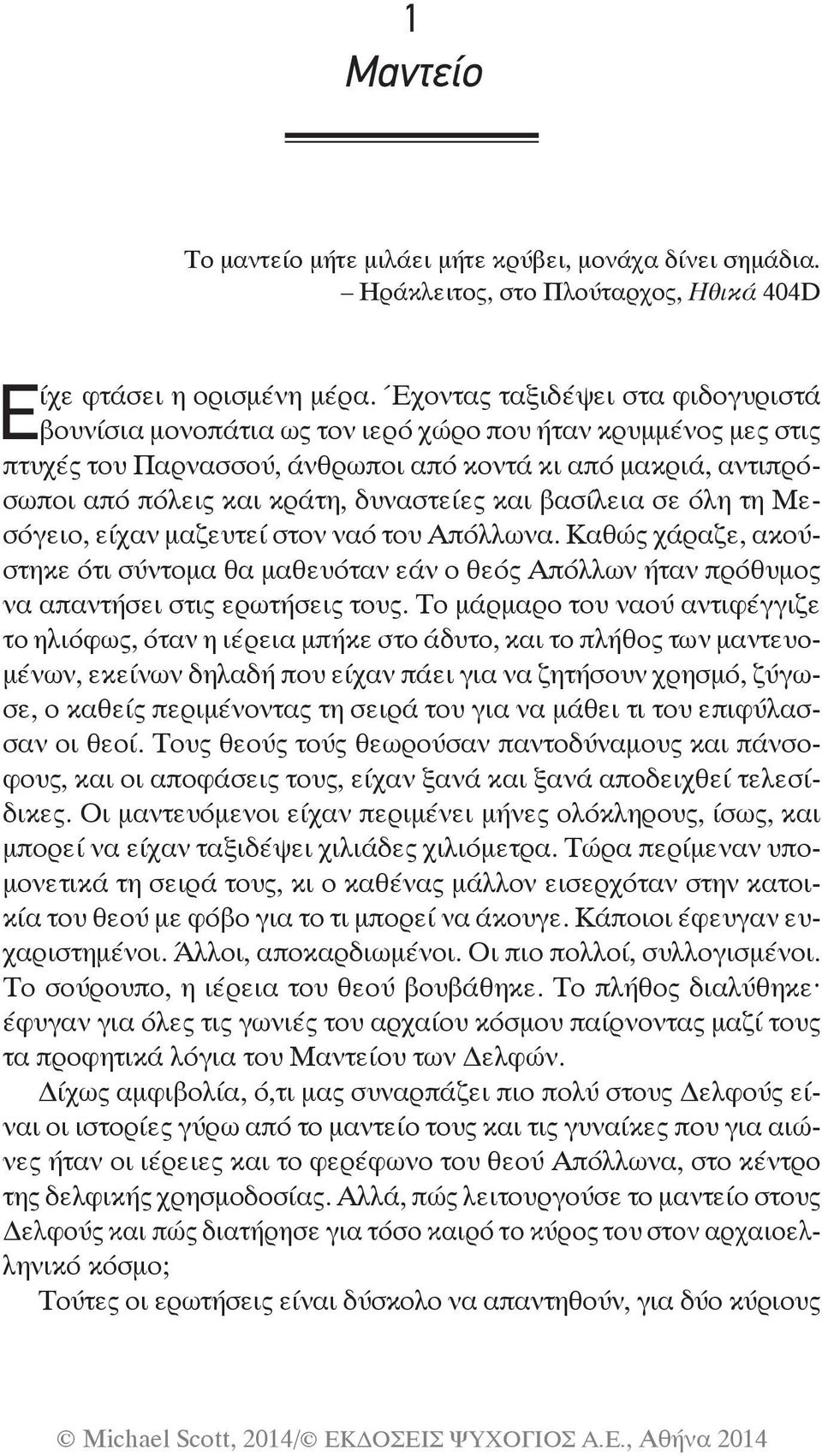 1

Μαντείο

Το μαντείο μήτε μιλάει μήτε κρύβει, μονάχα δίνει σημάδια.
– Ηράκλειτος, στο Πλούταρχος, Ηθικά 404D

Είχε φτάσει η ορισμένη μέρα. Έχοντας ταξιδέψει στα φιδογυριστά βουνίσια μονοπάτια ως τον ιερό χώρο που ήταν κρυμμένος μες στις πτυχές του Παρνασσού, άνθρωποι από κοντά κι από μακριά, αντιπρόσωποι από πόλεις και κράτη, δυναστείες και βασίλεια σε όλη τη Μεσόγειο, είχαν μαζευτεί στον ναό του Απόλλωνα. Καθώς χάραζε, ακούστηκε ότι σύντομα θα μαθευόταν εάν ο θεός Απόλλων ήταν πρόθυμος να απαντήσει στις ερωτήσεις τους. Το μάρμαρο του ναού αντιφέγγιζε το ηλιόφως, όταν η ιέρεια μπήκε στο άδυτο, και το πλήθος των μαντευομένων, εκείνων δηλαδή που είχαν πάει για να ζητήσουν χρησμό, ζύγωσε, ο καθείς περιμένοντας τη σειρά του για να μάθει τι του επιφύλασσαν οι θεοί. Τους θεούς τούς θεωρούσαν παντοδύναμους και πάνσοφους, και οι αποφάσεις τους, είχαν ξανά και ξανά αποδειχθεί τελεσίδικες. Οι μαντευόμενοι είχαν περιμένει μήνες ολόκληρους, ίσως, και μπορεί να είχαν ταξιδέψει χιλιάδες χιλιόμετρα. Τώρα περίμεναν υπομονετικά τη σειρά τους, κι ο καθένας μάλλον εισερχόταν στην κατοικία του θεού με φόβο για το τι μπορεί να άκουγε. Κάποιοι έφευγαν ευχαριστημένοι. Άλλοι, αποκαρδιωμένοι. Οι πιο πολλοί, συλλογισμένοι. Το σούρουπο, η ιέρεια του θεού βουβάθηκε. Το πλήθος διαλύθηκε· έφυγαν για όλες τις γωνιές του αρχαίου κόσμου παίρνοντας μαζί τους τα προφητικά λόγια του Μαντείου των Δελφών.

Δίχως αμφιβολία, ό,τι μας συναρπάζει πιο πολύ στους Δελφούς είναι οι ιστορίες γύρω από το μαντείο τους και τις γυναίκες που για αιώνες ήταν οι ιέρειες και το φερέφωνο του θεού Απόλλωνα, στο κέντρο της δελφικής χρησμοδοσίας. Αλλά, πώς λειτουργούσε το μαντείο στους Δελφούς και πώς διατήρησε για τόσο καιρό το κύρος του στον αρχαιοελληνικό κόσμο;

Τούτες οι ερωτήσεις είναι δύσκολο να απαντηθούν, για δύο κύριους

© Michael Scott, 2014/© ΕΚΔΟΣΕΙΣ ΨΥΧΟΓΙΟΣ Α.Ε., Αθήνα 2014